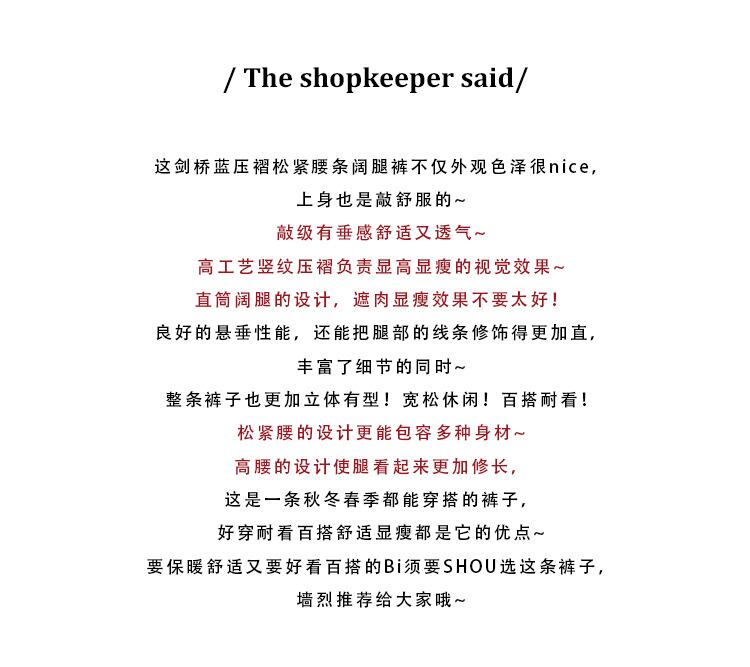 / The shopkeeper said/

这剑桥蓝压褶松紧腰条阔腿裤不仅外观色泽很nice，
上身也是敲舒服的~
敲级有垂感舒适又透气~
高工艺竖纹压褶负责显高显瘦的视觉效果~
直筒阔腿的设计，遮肉显瘦效果不要太好！
良好的悬垂性能，还能把腿部的线条修饰得更加直，
丰富了细节的同时~
整条裤子也更加立体有型！宽松休闲！百搭耐看！
松紧腰的设计更能包容多种身材~
高腰的设计使腿看起来更加修长，
这是一条秋冬春季都能穿搭的裤子，
好穿耐看百搭舒适显瘦都是它的优点~
要保暖舒适又要好看百搭的Bi须要SHOU选这条裤子，
墙烈推荐给大家哦~